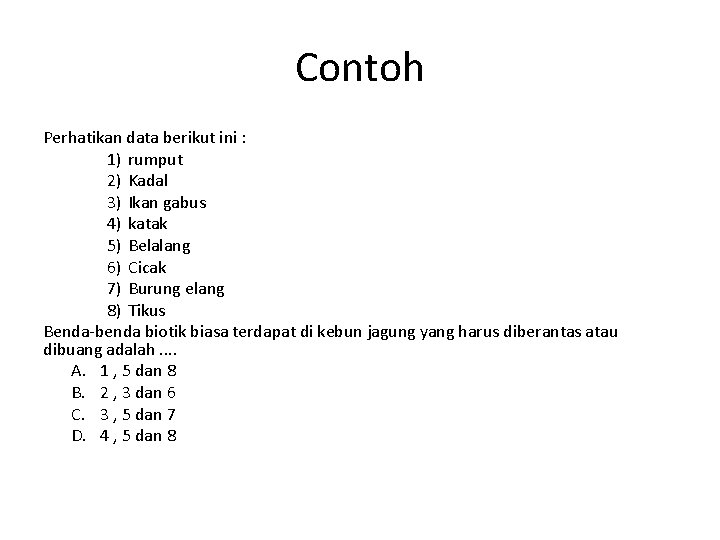 Contoh

Perhatikan data berikut ini :
1) rumput
2) Kadal
3) Ikan gabus
4) katak
5) Belalang
6) Cicak
7) Burung elang
8) Tikus
Benda-benda biotik biasa terdapat di kebun jagung yang harus diberantas atau dibuang adalah ....
A. 1 , 5 dan 8
B. 2 , 3 dan 6
C. 3 , 5 dan 7
D. 4 , 5 dan 8